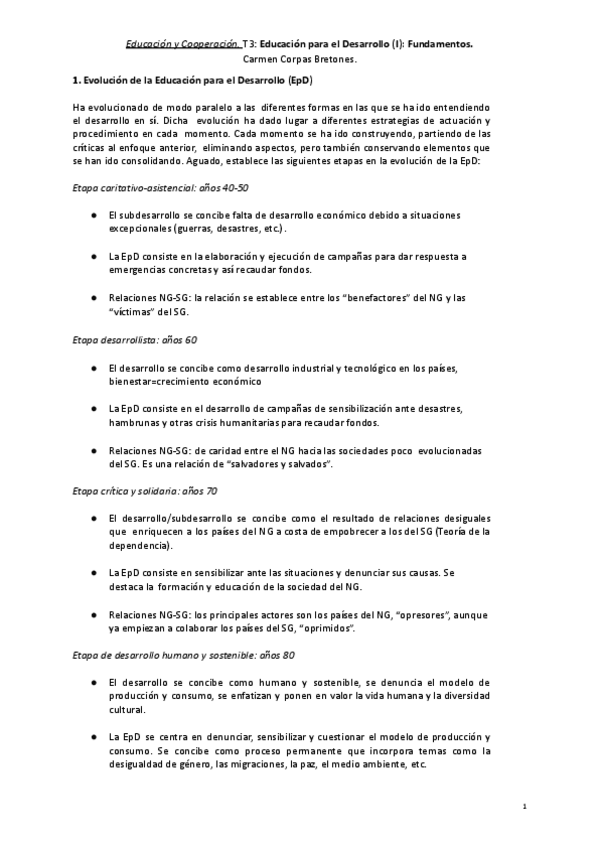 Educación y Cooperación. T3: Educación para el Desarrollo (I): Fundamentos.
Carmen Corpas Bretones.

1. Evolución de la Educación para el Desarrollo (EpD)

Ha evolucionado de modo paralelo a las diferentes formas en las que se ha ido entendiendo el desarrollo en sí. Dicha evolución ha dado lugar a diferentes estrategias de actuación y procedimiento en cada momento. Cada momento se ha ido construyendo, partiendo de las críticas al enfoque anterior, eliminando aspectos, pero también conservando elementos que se han ido consolidando. Aguado, establece las siguientes etapas en la evolución de la EpD:

Etapa caritativo-asistencial: años 40-50

● El subdesarrollo se concibe falta de desarrollo económico debido a situaciones excepcionales (guerras, desastres, etc.).

● La EpD consiste en la elaboración y ejecución de campañas para dar respuesta a emergencias concretas y así recaudar fondos.

● Relaciones NG-SG: la relación se establece entre los "benefactores" del NG y las "víctimas" del SG.

Etapa desarrollista: años 60

● El desarrollo se concibe como desarrollo industrial y tecnológico en los países, bienestar=crecimiento económico

● La EpD consiste en el desarrollo de campañas de sensibilización ante desastres, hambrunas y otras crisis humanitarias para recaudar fondos.

● Relaciones NG-SG: de caridad entre el NG hacia las sociedades poco evolucionadas del SG. Es una relación de "salvadores y salvados".

Etapa crítica y solidaria: años 70

● El desarrollo/subdesarrollo se concibe como el resultado de relaciones desiguales que enriquecen a los países del NG a costa de empobrecer a los del SG (Teoría de la dependencia).

● La EpD consiste en sensibilizar ante las situaciones y denunciar sus causas. Se destaca la formación y educación de la sociedad del NG.

● Relaciones NG-SG: los principales actores son los países del NG, "opresores", aunque ya empiezan a colaborar los países del SG, "oprimidos".

Etapa de desarrollo humano y sostenible: años 80

● El desarrollo se concibe como humano y sostenible, se denuncia el modelo de producción y consumo, se enfatizan y ponen en valor la vida humana y la diversidad cultural.

● La EpD se centra en denunciar, sensibilizar y cuestionar el modelo de producción y consumo. Se concibe como proceso permanente que incorpora temas como la desigualdad de género, las migraciones, la paz, el medio ambiente, etc.

1